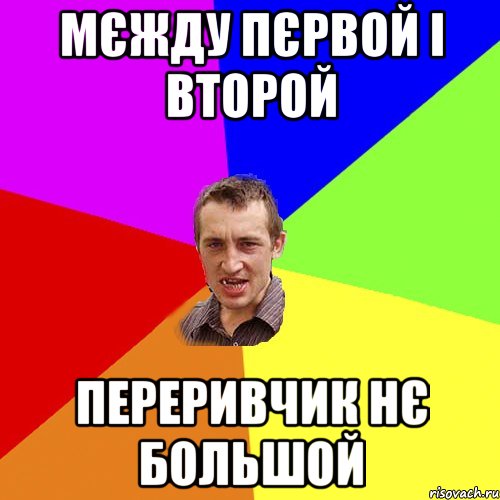 МЄЖДУ ПЄРВОЙ І ВТОРОЙ

ПЕРЕРИВЧИК НЄ БОЛЬШОЙ

risovach.ru